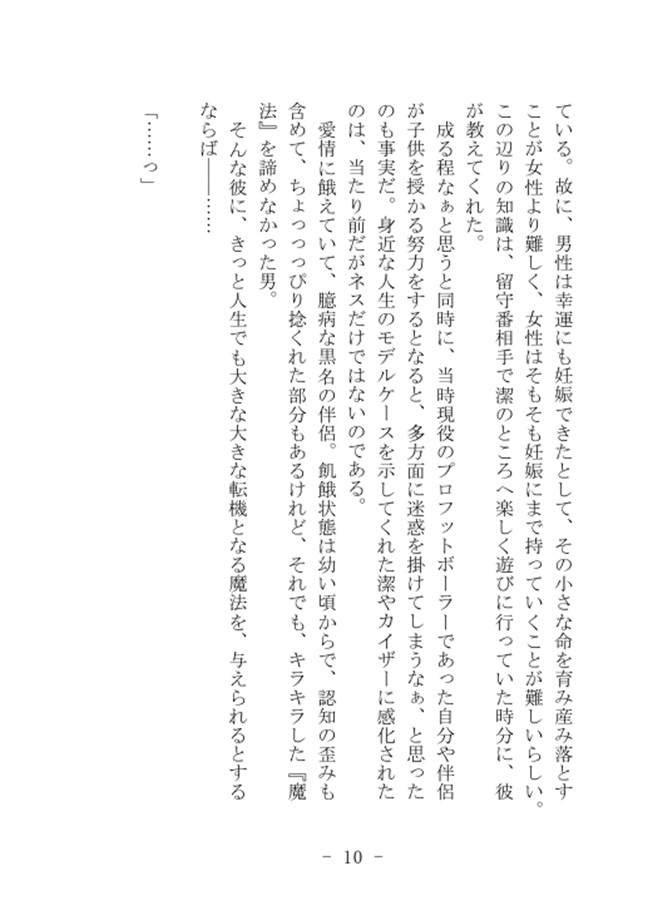 ている。故に、男性は幸運にも妊娠できたとして、その小さな命を育み産み落とすことが女性より難しく、女性はそもそも妊娠にまで持っていくことが難しいらしい。この辺りの知識は、留守番相手で潔のところへ楽しく遊びに行っていた時分に、彼が教えてくれた。

成る程なぁと思うと同時に、当時現役のプロフットボーラーであった自分や伴侶が子供を授かる努力をするとなると、多方面に迷惑を掛けてしまうなぁ、と思ったのも事実だ。身近な人生のモデルケースを示してくれた潔やカイザーに感化されたのは、当たり前だがネスだけではないのである。

愛情に餓えていて、臆病な黒名の伴侶。飢餓状態は幼い頃からで、認知の歪みも含めて、ちょっっっぴり捻くれた部分もあるけれど、それでも、キラキラした『魔法』を諦めなかった男。

そんな彼に、きっと人生でも大きな大きな転機となる魔法を、与えられるとするならば――……

「……っ」

－ 10 －